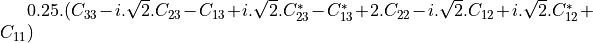 $0.25.(C_{33} - i.\sqrt{2}.C_{23} - C_{13} + i.\sqrt{2}.C_{23}^{*} - C_{13}^{*} + 2.C_{22} - i.\sqrt{2}.C_{12} + i.\sqrt{2}.C_{12}^{*} + C_{11})$